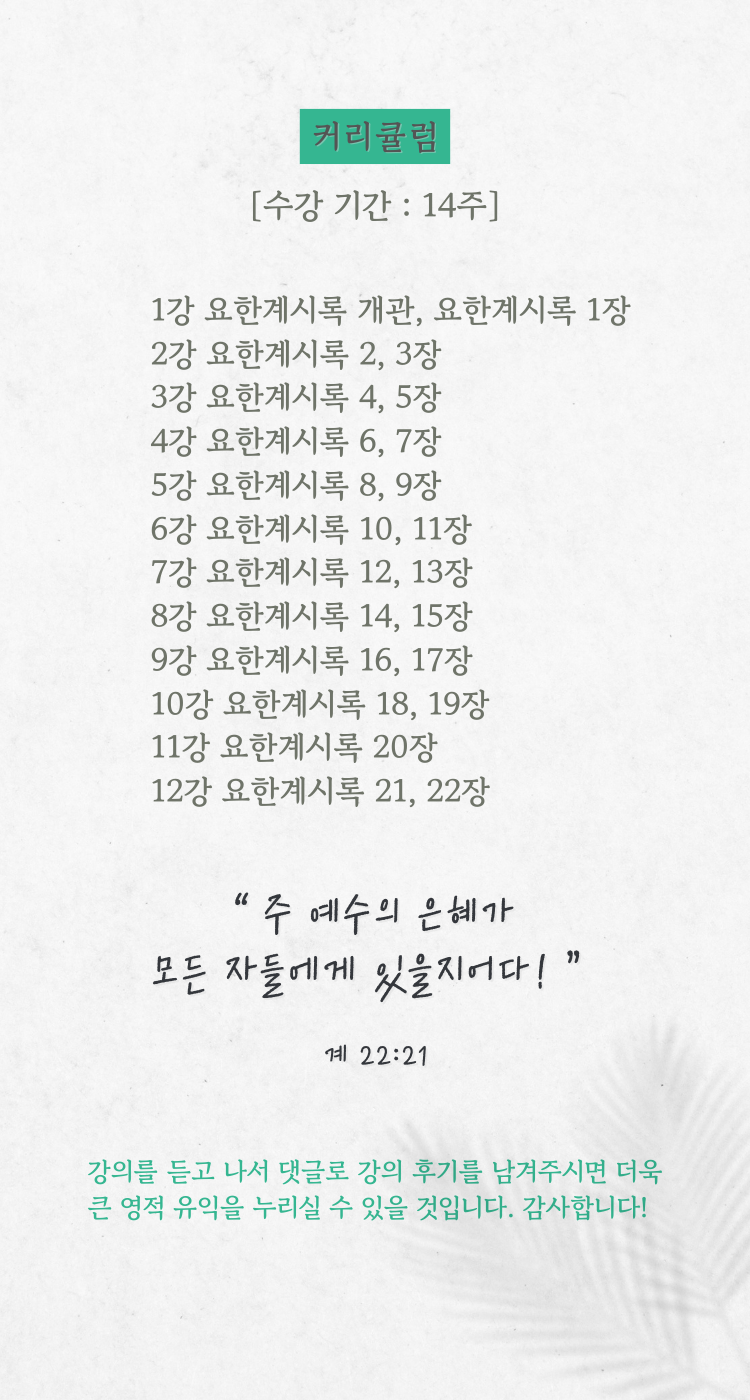 커리큘럼

[수강 기간 : 14주]

1강 요한계시록 개관, 요한계시록 1장
2강 요한계시록 2, 3장
3강 요한계시록 4, 5장
4강 요한계시록 6, 7장
5강 요한계시록 8, 9장
6강 요한계시록 10, 11장
7강 요한계시록 12, 13장
8강 요한계시록 14, 15장
9강 요한계시록 16, 17장
10강 요한계시록 18, 19장
11강 요한계시록 20장
12강 요한계시록 21, 22장

" 주 예수의 은혜가
모든 자들에게 있을지어다! "

계 22:21

강의를 듣고 나서 댓글로 강의 후기를 남겨주시면 더욱 큰 영적 유익을 누리실 수 있을 것입니다. 감사합니다!